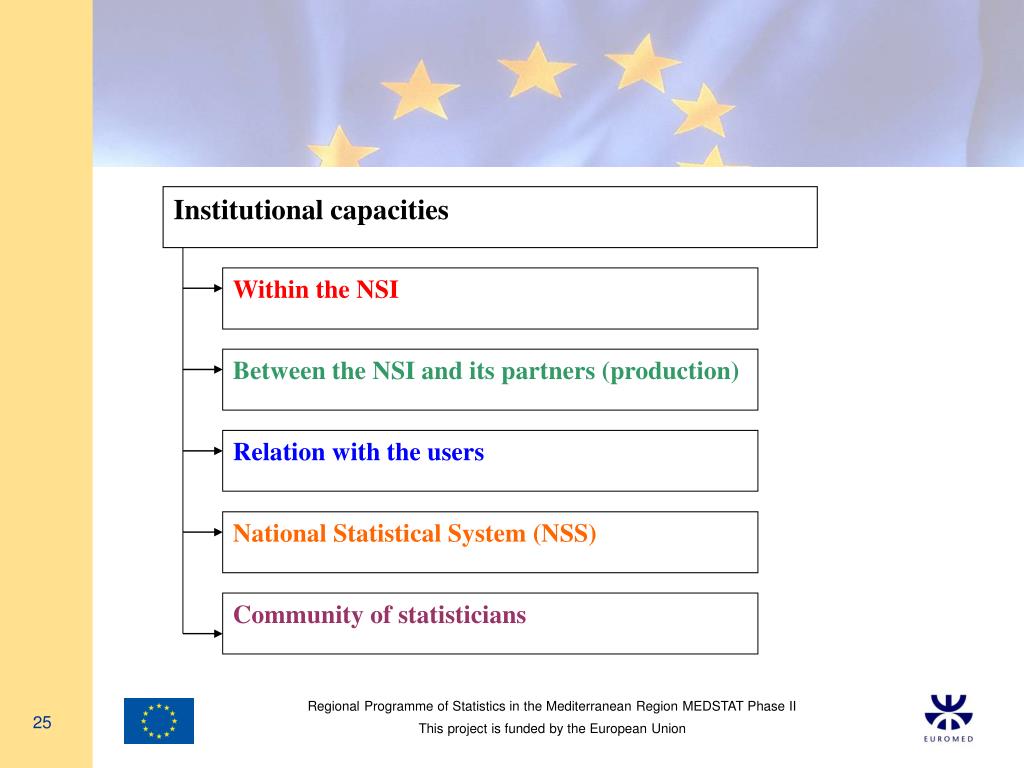 Institutional capacities

Within the NSI

Between the NSI and its partners (production)

Relation with the users

National Statistical System (NSS)

Community of statisticians

25

Regional Programme of Statistics in the Mediterranean Region MEDSTAT Phase II

This project is funded by the European Union

EUROMED